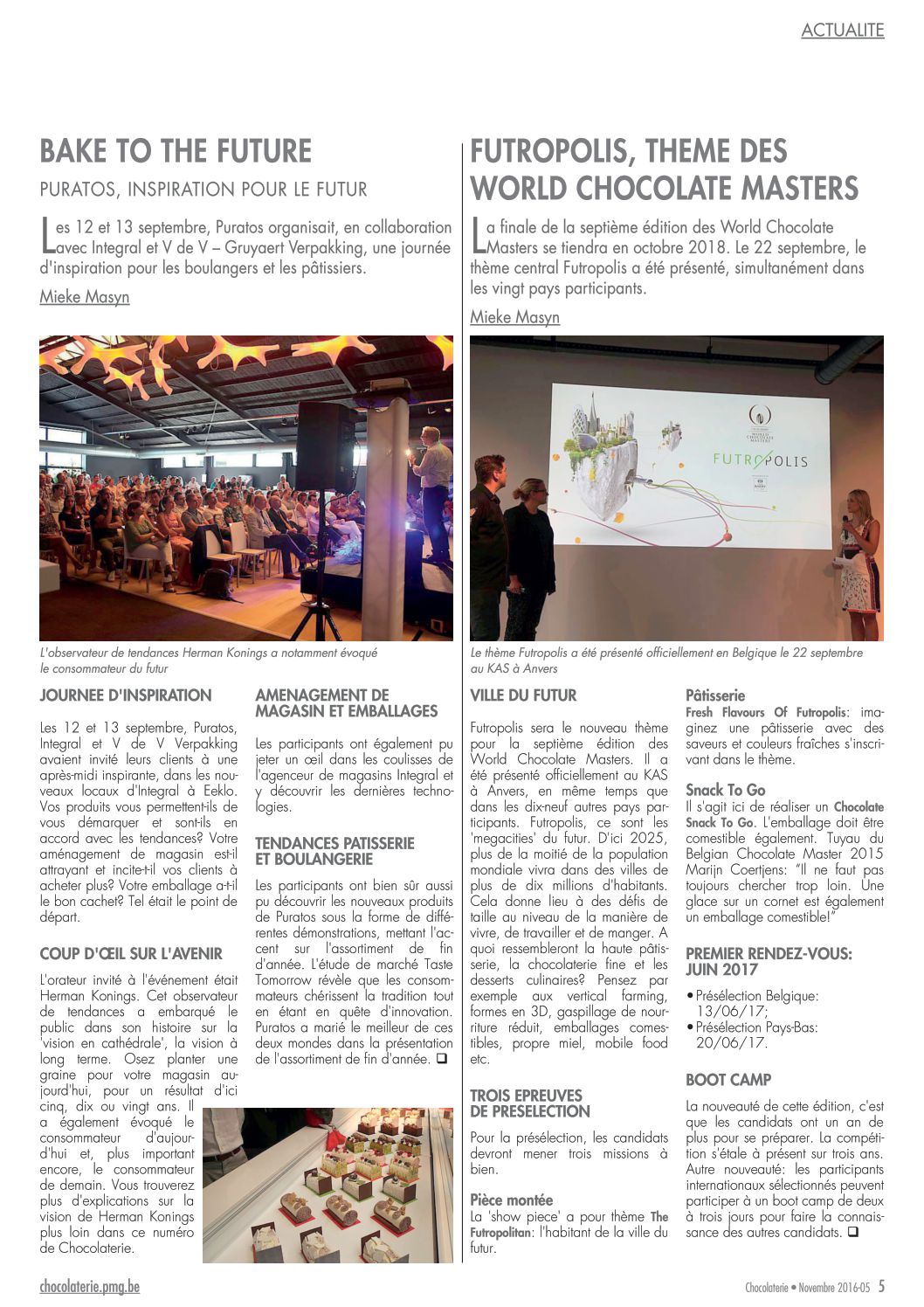 ACTUALITE

BAKE TO THE FUTURE

PURATOS, INSPIRATION POUR LE FUTUR

Les 12 et 13 septembre, Puratos organisait, en collaboration avec Integral et V de V – Gruyaert Verpakking, une journée d'inspiration pour les boulangers et les pâtissiers.

Mieke Masyn

L'observateur de tendances Herman Konings a notamment évoqué le consommateur du futur

JOURNEE D'INSPIRATION

Les 12 et 13 septembre, Puratos, Integral et V de V Verpakking avaient invité leurs clients à une après-midi inspirante, dans les nouveaux locaux d'Integral à Eeklo. Vos produits vous permettent-ils de vous démarquer et sont-ils en accord avec les tendances? Votre aménagement de magasin est-il attrayant et incite-t-il vos clients à acheter plus? Votre emballage a-t-il le bon cachet? Tel était le point de départ.

COUP D'ŒIL SUR L'AVENIR

L'orateur invité à l'événement était Herman Konings. Cet observateur de tendances a embarqué le public dans son histoire sur la 'vision en cathédrale', la vision à long terme. Osez planter une graine pour votre magasin aujourd'hui, pour un résultat d'ici cinq, dix ou vingt ans. Il a également évoqué le consommateur d'aujourd'hui et, plus important encore, le consommateur de demain. Vous trouverez plus d'explications sur la vision de Herman Konings plus loin dans ce numéro de Chocolaterie.

AMENAGEMENT DE MAGASIN ET EMBALLAGES

Les participants ont également pu jeter un œil dans les coulisses de l'agenceur de magasins Integral et y découvrir les dernières technologies.

TENDANCES PATISSERIE ET BOULANGERIE

Les participants ont bien sûr aussi pu découvrir les nouveaux produits de Puratos sous la forme de différentes démonstrations, mettant l'accent sur l'assortiment de fin d'année. L'étude de marché Taste Tomorrow révèle que les consommateurs chérissent la tradition tout en étant en quête d'innovation. Puratos a marié le meilleur de ces deux mondes dans la présentation de l'assortiment de fin d'année. ❑

FUTROPOLIS, THEME DES WORLD CHOCOLATE MASTERS

La finale de la septième édition des World Chocolate Masters se tiendra en octobre 2018. Le 22 septembre, le thème central Futropolis a été présenté, simultanément dans les vingt pays participants.

Mieke Masyn

WORLD CHOCOLATE MASTERS

FUTROPOLIS

Le thème Futropolis a été présenté officiellement en Belgique le 22 septembre au KAS à Anvers

VILLE DU FUTUR

Futropolis sera le nouveau thème pour la septième édition des World Chocolate Masters. Il a été présenté officiellement au KAS à Anvers, en même temps que dans les dix-neuf autres pays participants. Futropolis, ce sont les 'megacities' du futur. D'ici 2025, plus de la moitié de la population mondiale vivra dans des villes de plus de dix millions d'habitants. Cela donne lieu à des défis de taille au niveau de la manière de vivre, de travailler et de manger. A quoi ressembleront la haute pâtisserie, la chocolaterie fine et les desserts culinaires? Pensez par exemple aux vertical farming, formes en 3D, gaspillage de nourriture réduit, emballages comestibles, propre miel, mobile food etc.

TROIS EPREUVES DE PRESELECTION

Pour la présélection, les candidats devront mener trois missions à bien.

Pièce montée
La 'show piece' a pour thème The Futropolitan: l'habitant de la ville du futur.

Pâtisserie
Fresh Flavours Of Futropolis: imaginez une pâtisserie avec des saveurs et couleurs fraîches s'inscrivant dans le thème.

Snack To Go
Il s'agit ici de réaliser un Chocolate Snack To Go. L'emballage doit être comestible également. Tuyau du Belgian Chocolate Master 2015 Marijn Coertjens: "Il ne faut pas toujours chercher trop loin. Une glace sur un cornet est également un emballage comestible!"

PREMIER RENDEZ-VOUS: JUIN 2017

• Présélection Belgique: 13/06/17;
• Présélection Pays-Bas: 20/06/17.

BOOT CAMP

La nouveauté de cette édition, c'est que les candidats ont un an de plus pour se préparer. La compétition s'étale à présent sur trois ans. Autre nouveauté: les participants internationaux sélectionnés peuvent participer à un boot camp de deux à trois jours pour faire la connaissance des autres candidats. ❑

chocolaterie.pmg.be

Chocolaterie • Novembre 2016-05 5